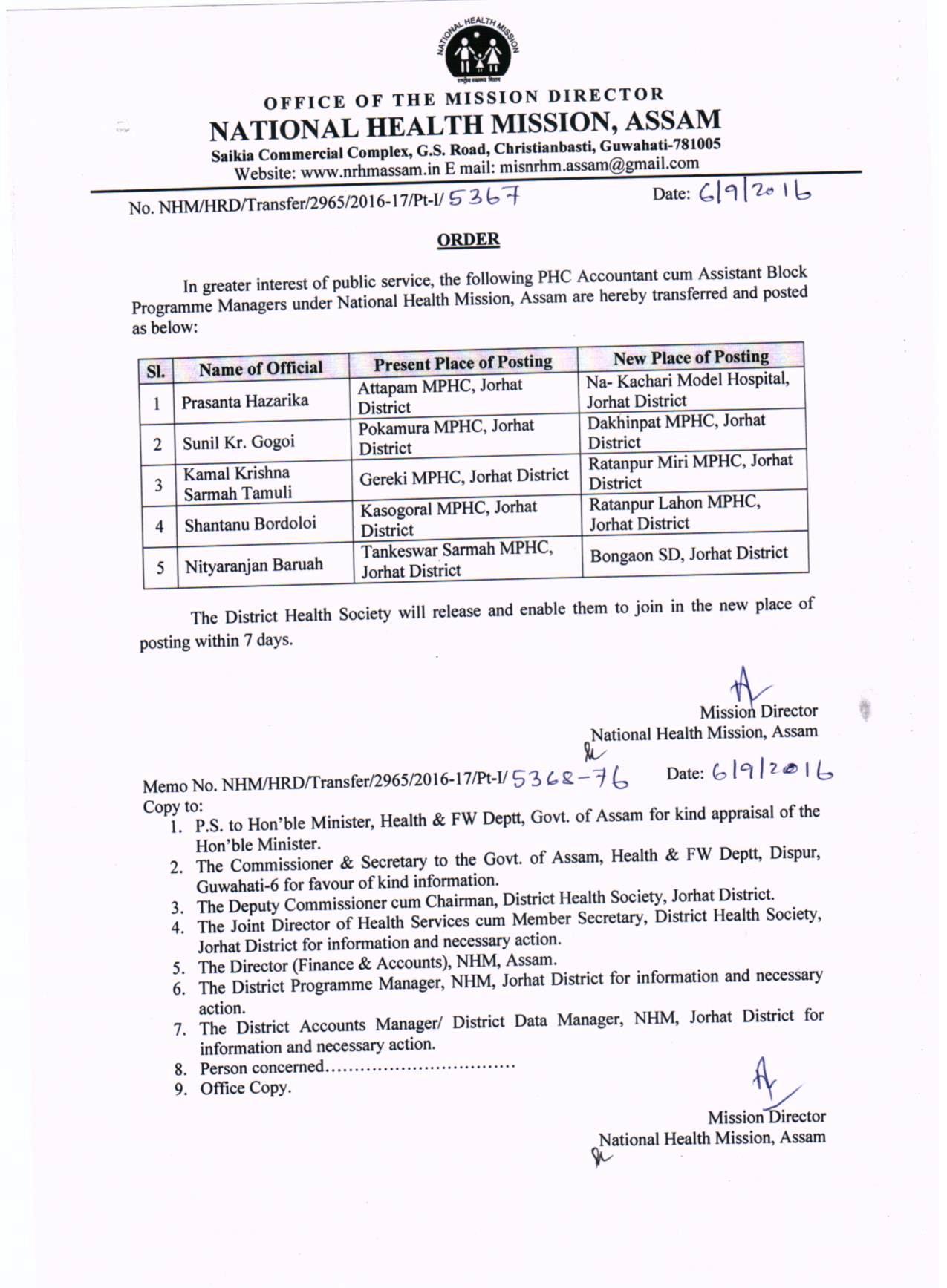 NATIONAL HEALTH MISSION
राष्ट्रीय स्वास्थ्य मिशन

OFFICE OF THE MISSION DIRECTOR
NATIONAL HEALTH MISSION, ASSAM
Saikia Commercial Complex, G.S. Road, Christianbasti, Guwahati-781005
Website: www.nrhmassam.in E mail: misnrhm.assam@gmail.com

No. NHM/HRD/Transfer/2965/2016-17/Pt-I/ 5367 Date: 6/9/2016

ORDER

In greater interest of public service, the following PHC Accountant cum Assistant Block Programme Managers under National Health Mission, Assam are hereby transferred and posted as below:

| Sl. | Name of Official | Present Place of Posting | New Place of Posting |
|---|---|---|---|
| 1 | Prasanta Hazarika | Attapam MPHC, Jorhat District | Na- Kachari Model Hospital, Jorhat District |
| 2 | Sunil Kr. Gogoi | Pokamura MPHC, Jorhat District | Dakhinpat MPHC, Jorhat District |
| 3 | Kamal Krishna Sarmah Tamuli | Gereki MPHC, Jorhat District | Ratanpur Miri MPHC, Jorhat District |
| 4 | Shantanu Bordoloi | Kasogoral MPHC, Jorhat District | Ratanpur Lahon MPHC, Jorhat District |
| 5 | Nityaranjan Baruah | Tankeswar Sarmah MPHC, Jorhat District | Bongaon SD, Jorhat District |

The District Health Society will release and enable them to join in the new place of posting within 7 days.

Mission Director
National Health Mission, Assam

Memo No. NHM/HRD/Transfer/2965/2016-17/Pt-I/ 5368-76 Date: 6/9/2016
Copy to:
1. P.S. to Hon'ble Minister, Health & FW Deptt, Govt. of Assam for kind appraisal of the Hon'ble Minister.
2. The Commissioner & Secretary to the Govt. of Assam, Health & FW Deptt, Dispur, Guwahati-6 for favour of kind information.
3. The Deputy Commissioner cum Chairman, District Health Society, Jorhat District.
4. The Joint Director of Health Services cum Member Secretary, District Health Society, Jorhat District for information and necessary action.
5. The Director (Finance & Accounts), NHM, Assam.
6. The District Programme Manager, NHM, Jorhat District for information and necessary action.
7. The District Accounts Manager/ District Data Manager, NHM, Jorhat District for information and necessary action.
8. Person concerned................................
9. Office Copy.

Mission Director
National Health Mission, Assam